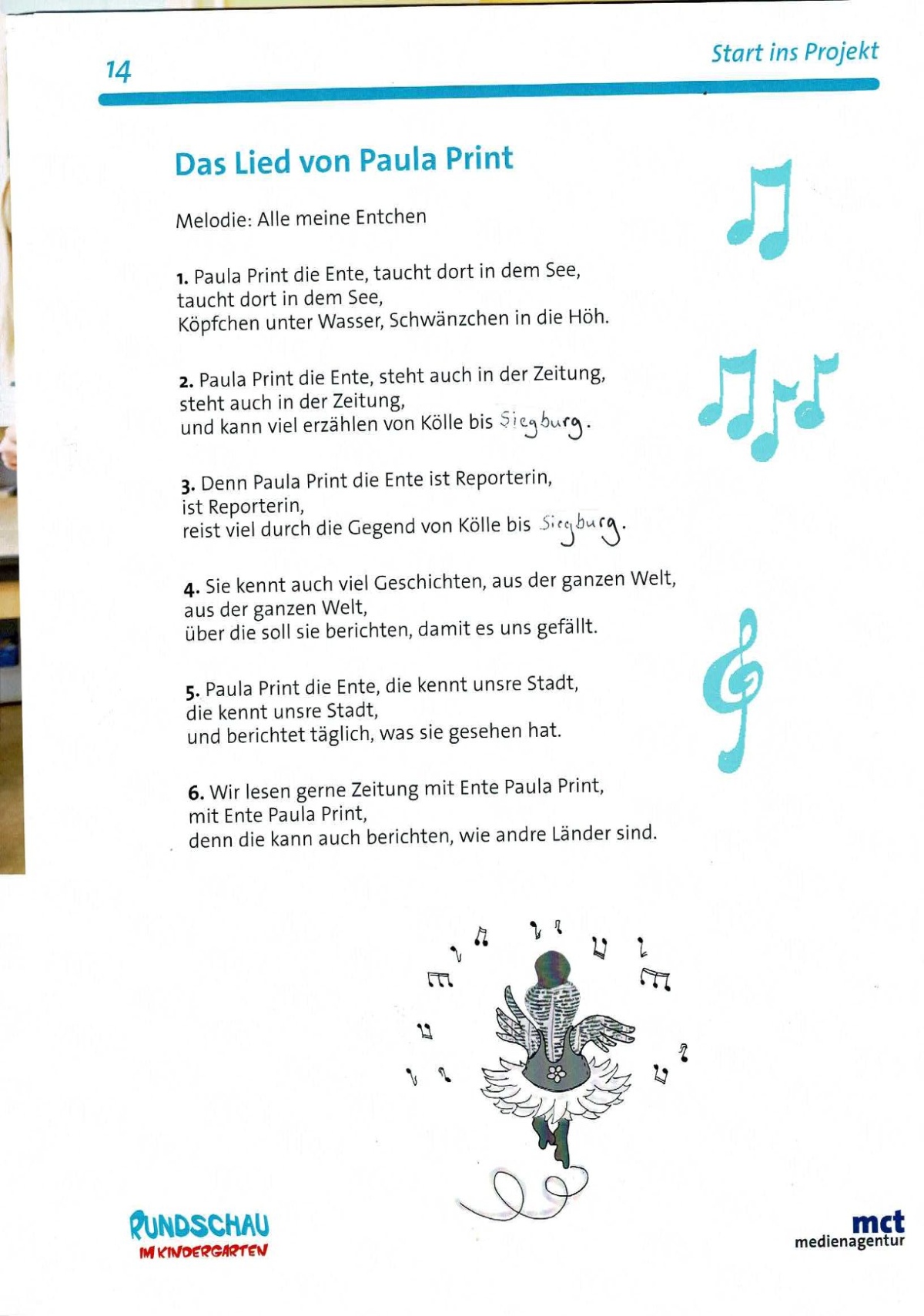 14

Start ins Projekt

Das Lied von Paula Print

Melodie: Alle meine Entchen

1. Paula Print die Ente, taucht dort in dem See, taucht dort in dem See, Köpfchen unter Wasser, Schwänzchen in die Höh.

2. Paula Print die Ente, steht auch in der Zeitung, steht auch in der Zeitung, und kann viel erzählen von Kölle bis Siegburg.

3. Denn Paula Print die Ente ist Reporterin, ist Reporterin, reist viel durch die Gegend von Kölle bis Siegburg.

4. Sie kennt auch viel Geschichten, aus der ganzen Welt, aus der ganzen Welt, über die soll sie berichten, damit es uns gefällt.

5. Paula Print die Ente, die kennt unsre Stadt, die kennt unsre Stadt, und berichtet täglich, was sie gesehen hat.

6. Wir lesen gerne Zeitung mit Ente Paula Print, mit Ente Paula Print, denn die kann auch berichten, wie andre Länder sind.

RUNDSCHAU IM KINDERGARTEN

mct medienagentur